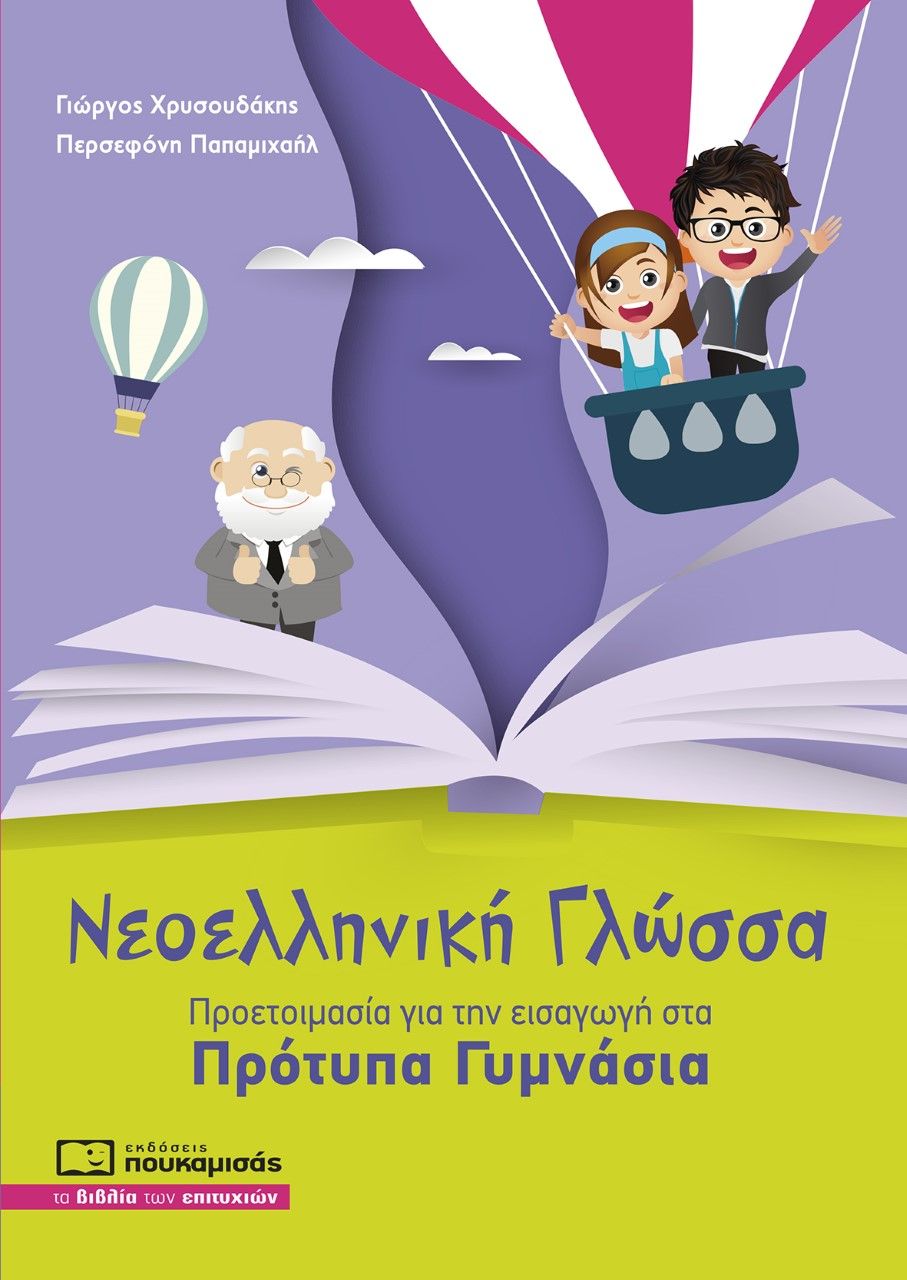 Γιώργος Χρυσουδάκης
Περσεφόνη Παπαμιχαήλ

Νεοελληνική Γλώσσα

Προετοιμασία για την εισαγωγή στα
Πρότυπα Γυμνάσια

εκδόσεις
πουκαμισάς
τα βιβλία των επιτυχιών